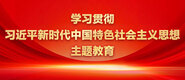 学习贯彻
习近平新时代中国特色社会主义思想
主题教育